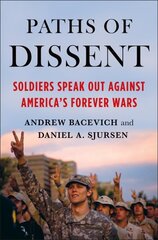 PATHS OF DISSENT

SOLDIERS SPEAK OUT AGAINST AMERICA'S FOREVER WARS

ANDREW BACEVICH and DANIEL A. SJURSEN